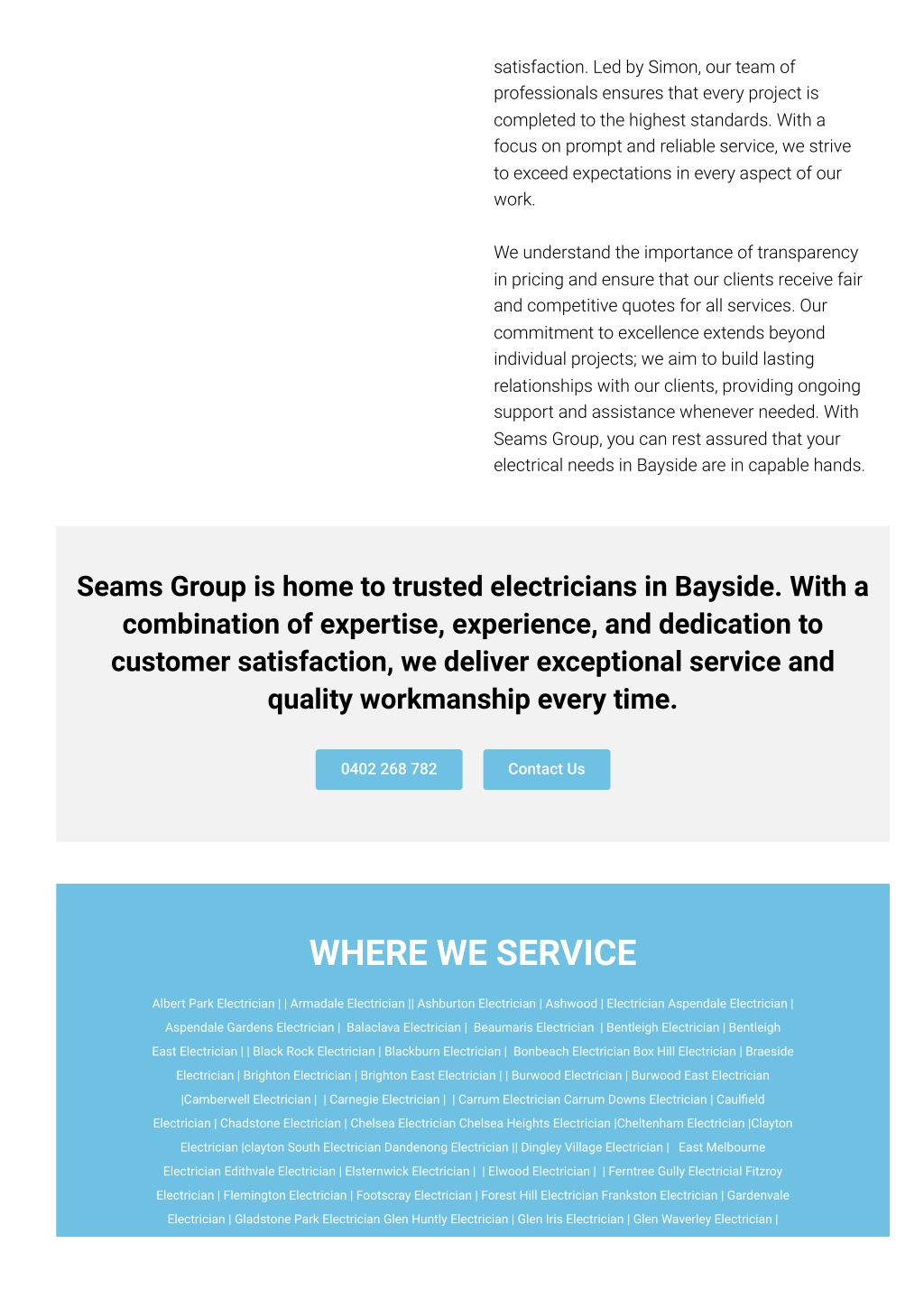 satisfaction. Led by Simon, our team of professionals ensures that every project is completed to the highest standards. With a focus on prompt and reliable service, we strive to exceed expectations in every aspect of our work.

We understand the importance of transparency in pricing and ensure that our clients receive fair and competitive quotes for all services. Our commitment to excellence extends beyond individual projects; we aim to build lasting relationships with our clients, providing ongoing support and assistance whenever needed. With Seams Group, you can rest assured that your electrical needs in Bayside are in capable hands.

Seams Group is home to trusted electricians in Bayside. With a combination of expertise, experience, and dedication to customer satisfaction, we deliver exceptional service and quality workmanship every time.

0402 268 782

Contact Us

WHERE WE SERVICE

Albert Park Electrician | | Armadale Electrician || Ashburton Electrician | Ashwood | Electrician Aspendale Electrician | Aspendale Gardens Electrician | Balaclava Electrician | Beaumaris Electrician | Bentleigh Electrician | Bentleigh East Electrician | | Black Rock Electrician | Blackburn Electrician | Bonbeach Electrician Box Hill Electrician | Braeside Electrician | Brighton Electrician | Brighton East Electrician | | Burwood Electrician | Burwood East Electrician |Camberwell Electrician | | Carnegie Electrician | | Carrum Electrician Carrum Downs Electrician | Caulfield Electrician | Chadstone Electrician | Chelsea Electrician Chelsea Heights Electrician |Cheltenham Electrician |Clayton Electrician |clayton South Electrician Dandenong Electrician || Dingley Village Electrician | East Melbourne Electrician Edithvale Electrician | Elsternwick Electrician | | Elwood Electrician | | Ferntree Gully Electricial Fitzroy Electrician | Flemington Electrician | Footscray Electrician | Forest Hill Electrician Frankston Electrician | Gardenvale Electrician | Gladstone Park Electrician Glen Huntly Electrician | Glen Iris Electrician | Glen Waverley Electrician |